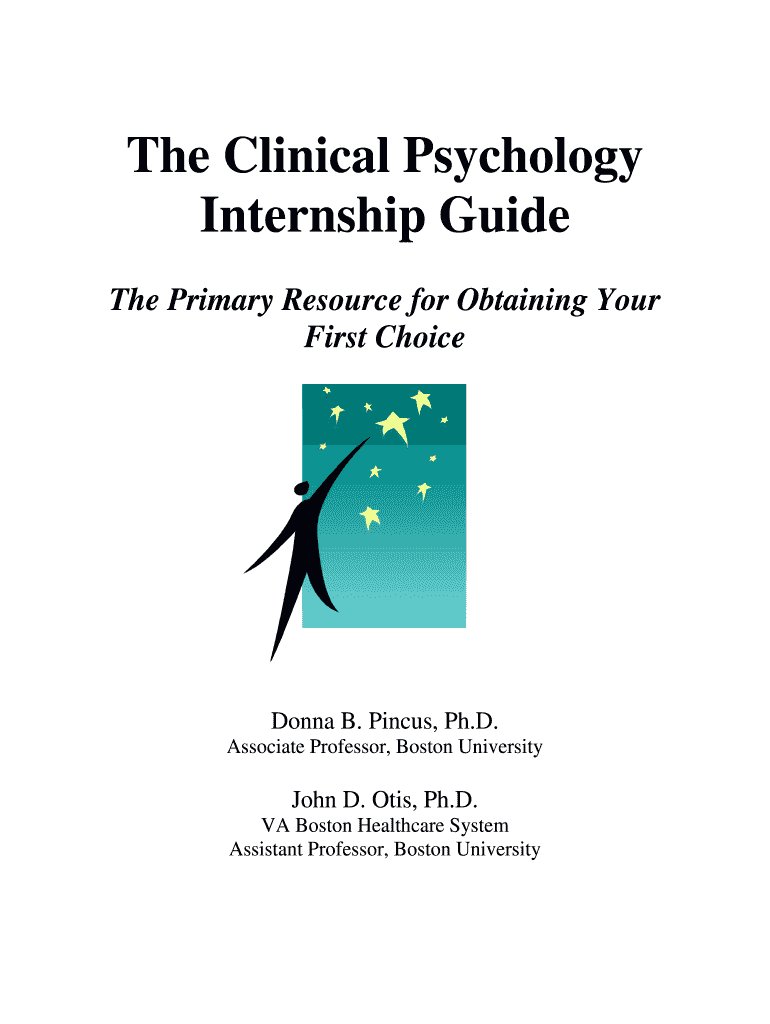 The Clinical Psychology Internship Guide

The Primary Resource for Obtaining Your First Choice

Donna B. Pincus, Ph.D.
Associate Professor, Boston University

John D. Otis, Ph.D.
VA Boston Healthcare System
Assistant Professor, Boston University